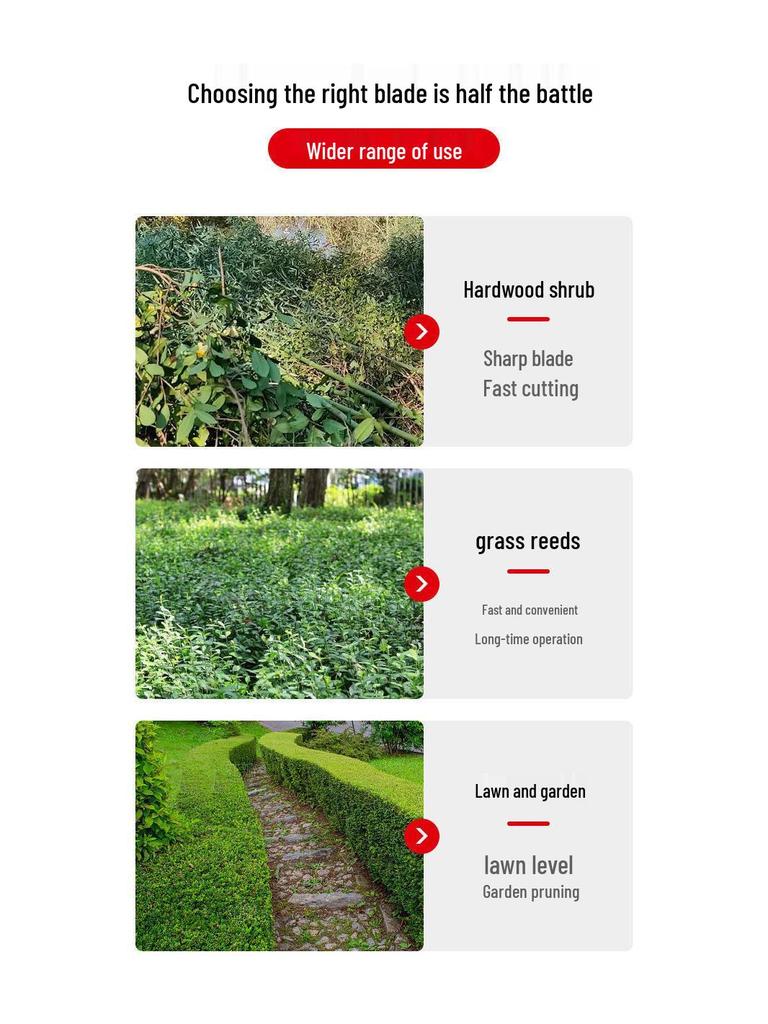 Choosing the right blade is half the battle

Wider range of use

Hardwood shrub

Sharp blade
Fast cutting

grass reeds

Fast and convenient
Long-time operation

Lawn and garden

lawn level
Garden pruning